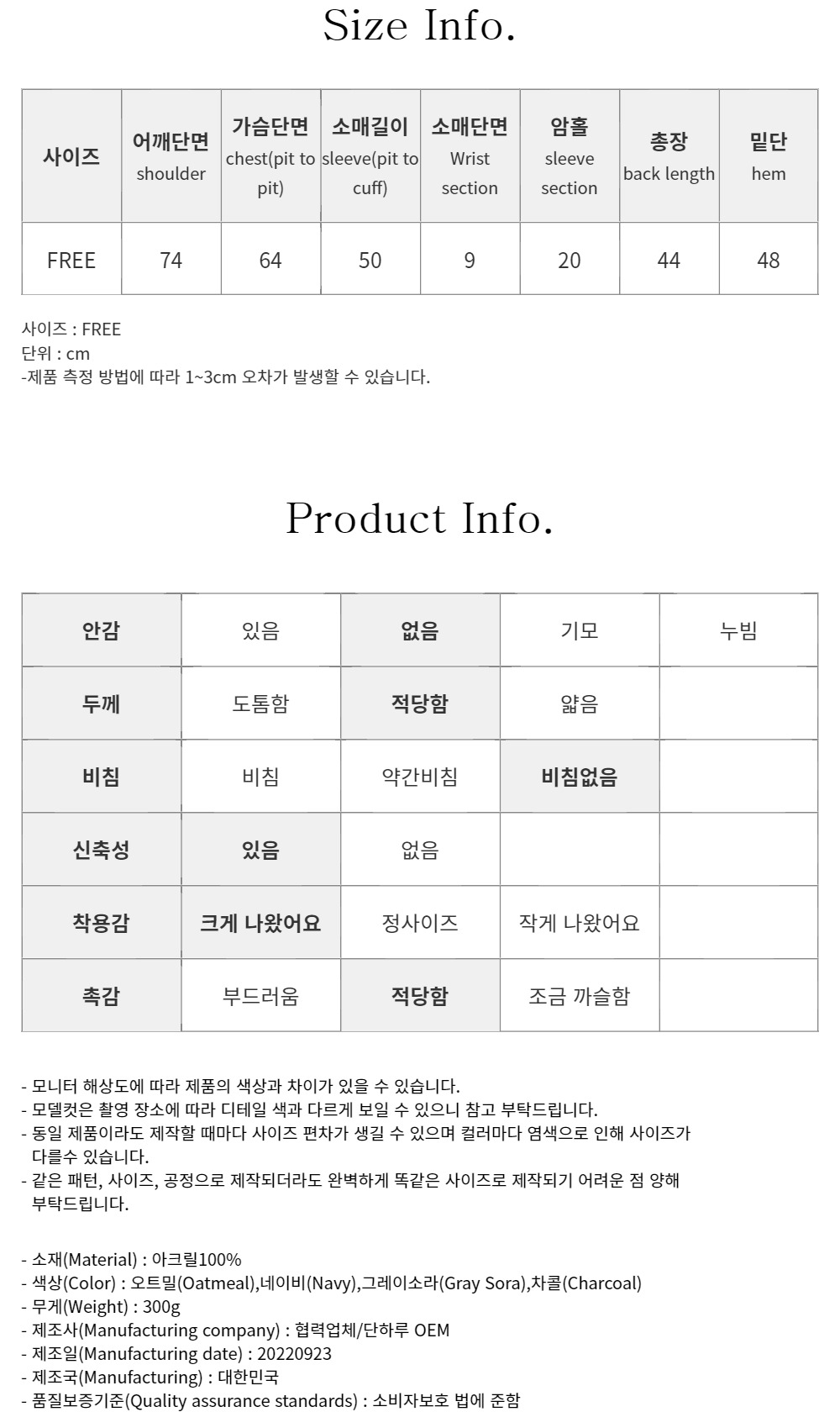 Size Info.

| 사이즈 | 어깨단면 shoulder | 가슴단면 chest(pit to pit) | 소매길이 sleeve(pit to cuff) | 소매단면 Wrist section | 암홀 sleeve section | 총장 back length | 밑단 hem |
|---|---|---|---|---|---|---|---|
| FREE | 74 | 64 | 50 | 9 | 20 | 44 | 48 |

사이즈 : FREE
단위 : cm
-제품 측정 방법에 따라 1~3cm 오차가 발생할 수 있습니다.

Product Info.

| 안감 | 있음 | 없음 | 기모 | 누빔 |
|---|---|---|---|---|
| 두께 | 도톰함 | 적당함 | 얇음 | |
| 비침 | 비침 | 약간비침 | 비침없음 | |
| 신축성 | 있음 | 없음 | | |
| 착용감 | 크게 나왔어요 | 정사이즈 | 작게 나왔어요 | |
| 촉감 | 부드러움 | 적당함 | 조금 까슬함 | |

- 모니터 해상도에 따라 제품의 색상과 차이가 있을 수 있습니다.
- 모델컷은 촬영 장소에 따라 디테일 색과 다르게 보일 수 있으니 참고 부탁드립니다.
- 동일 제품이라도 제작할 때마다 사이즈 편차가 생길 수 있으며 컬러마다 염색으로 인해 사이즈가 다를수 있습니다.
- 같은 패턴, 사이즈, 공정으로 제작되더라도 완벽하게 똑같은 사이즈로 제작되기 어려운 점 양해 부탁드립니다.

- 소재(Material) : 아크릴100%
- 색상(Color) : 오트밀(Oatmeal),네이비(Navy),그레이소라(Gray Sora),차콜(Charcoal)
- 무게(Weight) : 300g
- 제조사(Manufacturing company) : 협력업체/단하루 OEM
- 제조일(Manufacturing date) : 20220923
- 제조국(Manufacturing) : 대한민국
- 품질보증기준(Quality assurance standards) : 소비자보호 법에 준함